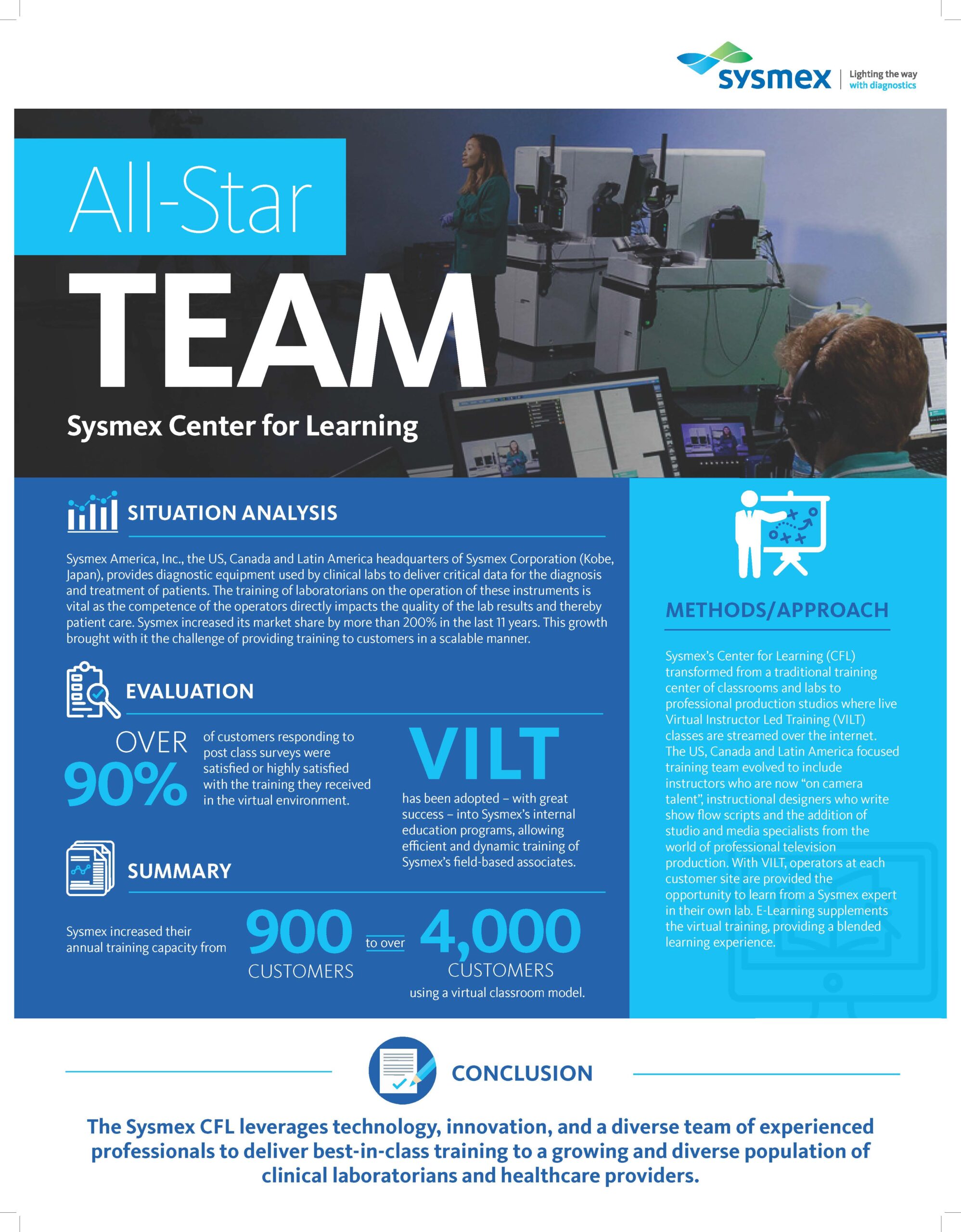 sysmex | Lighting the way with diagnostics

All-Star
TEAM
Sysmex Center for Learning

SITUATION ANALYSIS

Sysmex America, Inc., the US, Canada and Latin America headquarters of Sysmex Corporation (Kobe, Japan), provides diagnostic equipment used by clinical labs to deliver critical data for the diagnosis and treatment of patients. The training of laboratorians on the operation of these instruments is vital as the competence of the operators directly impacts the quality of the lab results and thereby patient care. Sysmex increased its market share by more than 200% in the last 11 years. This growth brought with it the challenge of providing training to customers in a scalable manner.

EVALUATION

OVER 90% of customers responding to post class surveys were satisfied or highly satisfied with the training they received in the virtual environment.

VILT has been adopted – with great success – into Sysmex's internal education programs, allowing efficient and dynamic training of Sysmex's field-based associates.

SUMMARY

Sysmex increased their annual training capacity from 900 CUSTOMERS to over 4,000 CUSTOMERS using a virtual classroom model.

METHODS/APPROACH

Sysmex's Center for Learning (CFL) transformed from a traditional training center of classrooms and labs to professional production studios where live Virtual Instructor Led Training (VILT) classes are streamed over the internet. The US, Canada and Latin America focused training team evolved to include instructors who are now "on camera talent", instructional designers who write show flow scripts and the addition of studio and media specialists from the world of professional television production. With VILT, operators at each customer site are provided the opportunity to learn from a Sysmex expert in their own lab. E-Learning supplements the virtual training, providing a blended learning experience.

CONCLUSION

The Sysmex CFL leverages technology, innovation, and a diverse team of experienced professionals to deliver best-in-class training to a growing and diverse population of clinical laboratorians and healthcare providers.